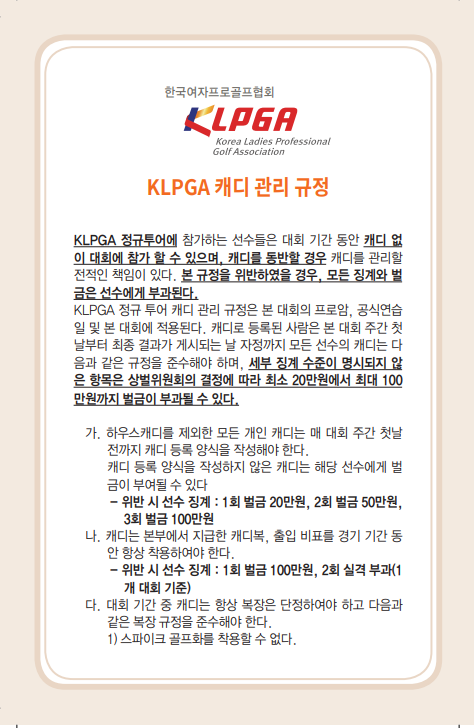 한국여자프로골프협회

KLPGA
Korea Ladies Professional Golf Association

KLPGA 캐디 관리 규정

KLPGA 정규투어에 참가하는 선수들은 대회 기간 동안 캐디 없이 대회에 참가 할 수 있으며, 캐디를 동반할 경우 캐디를 관리할 전적인 책임이 있다. 본 규정을 위반하였을 경우, 모든 징계와 벌금은 선수에게 부과된다.
KLPGA 정규 투어 캐디 관리 규정은 본 대회의 프로암, 공식연습일 및 본 대회에 적용된다. 캐디로 등록된 사람은 본 대회 주간 첫날부터 최종 결과가 게시되는 날 자정까지 모든 선수의 캐디는 다음과 같은 규정을 준수해야 하며, 세부 징계 수준이 명시되지 않은 항목은 상벌위원회의 결정에 따라 최소 20만원에서 최대 100만원까지 벌금이 부과될 수 있다.

가. 하우스캐디를 제외한 모든 개인 캐디는 매 대회 주간 첫날 전까지 캐디 등록 양식을 작성해야 한다.
캐디 등록 양식을 작성하지 않은 캐디는 해당 선수에게 벌금이 부여될 수 있다
– 위반 시 선수 징계 : 1회 벌금 20만원, 2회 벌금 50만원, 3회 벌금 100만원
나. 캐디는 본부에서 지급한 캐디복, 출입 비표를 경기 기간 동안 항상 착용하여야 한다.
– 위반 시 선수 징계 : 1회 벌금 100만원, 2회 실격 부과(1개 대회 기준)
다. 대회 기간 중 캐디는 항상 복장은 단정하여야 하고 다음과 같은 복장 규정을 준수해야 한다.
1) 스파이크 골프화를 착용할 수 없다.